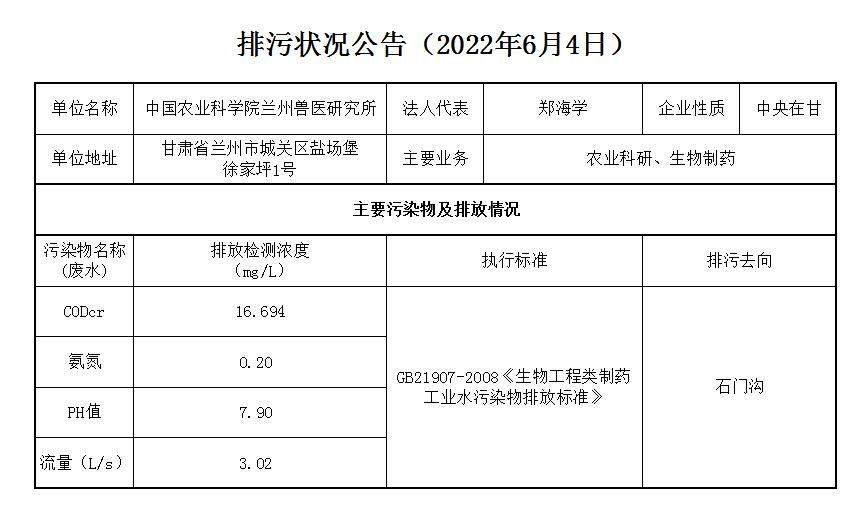 排污状况公告（2022年6月4日）

| 单位名称 | 中国农业科学院兰州兽医研究所 | 法人代表 | 郑海学 | 企业性质 | 中央在甘 |
|---|---|---|---|---|---|
| 单位地址 | 甘肃省兰州市城关区盐场堡徐家坪1号 | 主要业务 | 农业科研、生物制药 | | |
| 主要污染物及排放情况 | | | | | |
| 污染物名称（废水） | 排放检测浓度（mg/L） | 执行标准 | | 排污去向 | |
| CODcr | 16.694 | GB21907-2008《生物工程类制药工业水污染物排放标准》 | | 石门沟 | |
| 氨氮 | 0.20 | | | | |
| PH值 | 7.90 | | | | |
| 流量（L/s） | 3.02 | | | | |